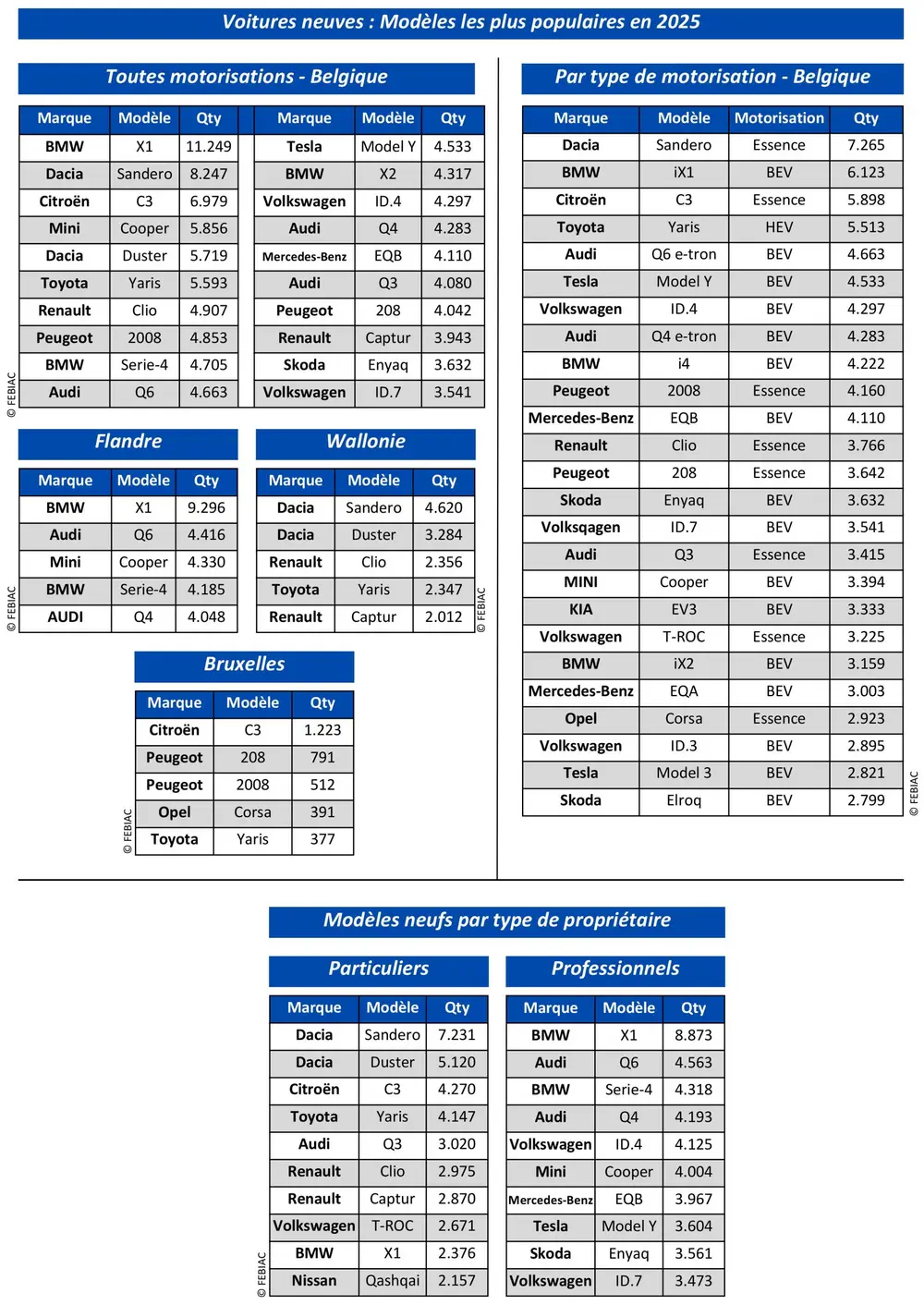 Voitures neuves : Modèles les plus populaires en 2025

Toutes motorisations - Belgique

| Marque | Modèle | Qty |
|---|---|---|
| BMW | X1 | 11.249 |
| Dacia | Sandero | 8.247 |
| Citroën | C3 | 6.979 |
| Mini | Cooper | 5.856 |
| Dacia | Duster | 5.719 |
| Toyota | Yaris | 5.593 |
| Renault | Clio | 4.907 |
| Peugeot | 2008 | 4.853 |
| BMW | Serie-4 | 4.705 |
| Audi | Q6 | 4.663 |

| Marque | Modèle | Qty |
|---|---|---|
| Tesla | Model Y | 4.533 |
| BMW | X2 | 4.317 |
| Volkswagen | ID.4 | 4.297 |
| Audi | Q4 | 4.283 |
| Mercedes-Benz | EQB | 4.110 |
| Audi | Q3 | 4.080 |
| Peugeot | 208 | 4.042 |
| Renault | Captur | 3.943 |
| Skoda | Enyaq | 3.632 |
| Volkswagen | ID.7 | 3.541 |

© FEBIAC

Flandre

| Marque | Modèle | Qty |
|---|---|---|
| BMW | X1 | 9.296 |
| Audi | Q6 | 4.416 |
| Mini | Cooper | 4.330 |
| BMW | Serie-4 | 4.185 |
| AUDI | Q4 | 4.048 |

© FEBIAC

Wallonie

| Marque | Modèle | Qty |
|---|---|---|
| Dacia | Sandero | 4.620 |
| Dacia | Duster | 3.284 |
| Renault | Clio | 2.356 |
| Toyota | Yaris | 2.347 |
| Renault | Captur | 2.012 |

© FEBIAC

Bruxelles

| Marque | Modèle | Qty |
|---|---|---|
| Citroën | C3 | 1.223 |
| Peugeot | 208 | 791 |
| Peugeot | 2008 | 512 |
| Opel | Corsa | 391 |
| Toyota | Yaris | 377 |

© FEBIAC

Par type de motorisation - Belgique

| Marque | Modèle | Motorisation | Qty |
|---|---|---|---|
| Dacia | Sandero | Essence | 7.265 |
| BMW | iX1 | BEV | 6.123 |
| Citroën | C3 | Essence | 5.898 |
| Toyota | Yaris | HEV | 5.513 |
| Audi | Q6 e-tron | BEV | 4.663 |
| Tesla | Model Y | BEV | 4.533 |
| Volkswagen | ID.4 | BEV | 4.297 |
| Audi | Q4 e-tron | BEV | 4.283 |
| BMW | i4 | BEV | 4.222 |
| Peugeot | 2008 | Essence | 4.160 |
| Mercedes-Benz | EQB | BEV | 4.110 |
| Renault | Clio | Essence | 3.766 |
| Peugeot | 208 | Essence | 3.642 |
| Skoda | Enyaq | BEV | 3.632 |
| Volksqagen | ID.7 | BEV | 3.541 |
| Audi | Q3 | Essence | 3.415 |
| MINI | Cooper | BEV | 3.394 |
| KIA | EV3 | BEV | 3.333 |
| Volkswagen | T-ROC | Essence | 3.225 |
| BMW | iX2 | BEV | 3.159 |
| Mercedes-Benz | EQA | BEV | 3.003 |
| Opel | Corsa | Essence | 2.923 |
| Volkswagen | ID.3 | BEV | 2.895 |
| Tesla | Model 3 | BEV | 2.821 |
| Skoda | Elroq | BEV | 2.799 |

© FEBIAC

Modèles neufs par type de propriétaire

Particuliers

| Marque | Modèle | Qty |
|---|---|---|
| Dacia | Sandero | 7.231 |
| Dacia | Duster | 5.120 |
| Citroën | C3 | 4.270 |
| Toyota | Yaris | 4.147 |
| Audi | Q3 | 3.020 |
| Renault | Clio | 2.975 |
| Renault | Captur | 2.870 |
| Volkswagen | T-ROC | 2.671 |
| BMW | X1 | 2.376 |
| Nissan | Qashqai | 2.157 |

© FEBIAC

Professionnels

| Marque | Modèle | Qty |
|---|---|---|
| BMW | X1 | 8.873 |
| Audi | Q6 | 4.563 |
| BMW | Serie-4 | 4.318 |
| Audi | Q4 | 4.193 |
| Volkswagen | ID.4 | 4.125 |
| Mini | Cooper | 4.004 |
| Mercedes-Benz | EQB | 3.967 |
| Tesla | Model Y | 3.604 |
| Skoda | Enyaq | 3.561 |
| Volkswagen | ID.7 | 3.473 |